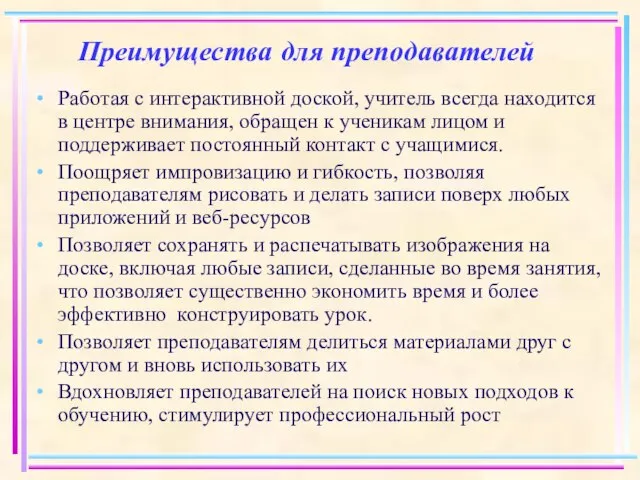 Преимущества для преподавателей

• Работая с интерактивной доской, учитель всегда находится в центре внимания, обращен к ученикам лицом и поддерживает постоянный контакт с учащимися.
• Поощряет импровизацию и гибкость, позволяя преподавателям рисовать и делать записи поверх любых приложений и веб-ресурсов
• Позволяет сохранять и распечатывать изображения на доске, включая любые записи, сделанные во время занятия, что позволяет существенно экономить время и более эффективно конструировать урок.
• Позволяет преподавателям делиться материалами друг с другом и вновь использовать их
• Вдохновляет преподавателей на поиск новых подходов к обучению, стимулирует профессиональный рост